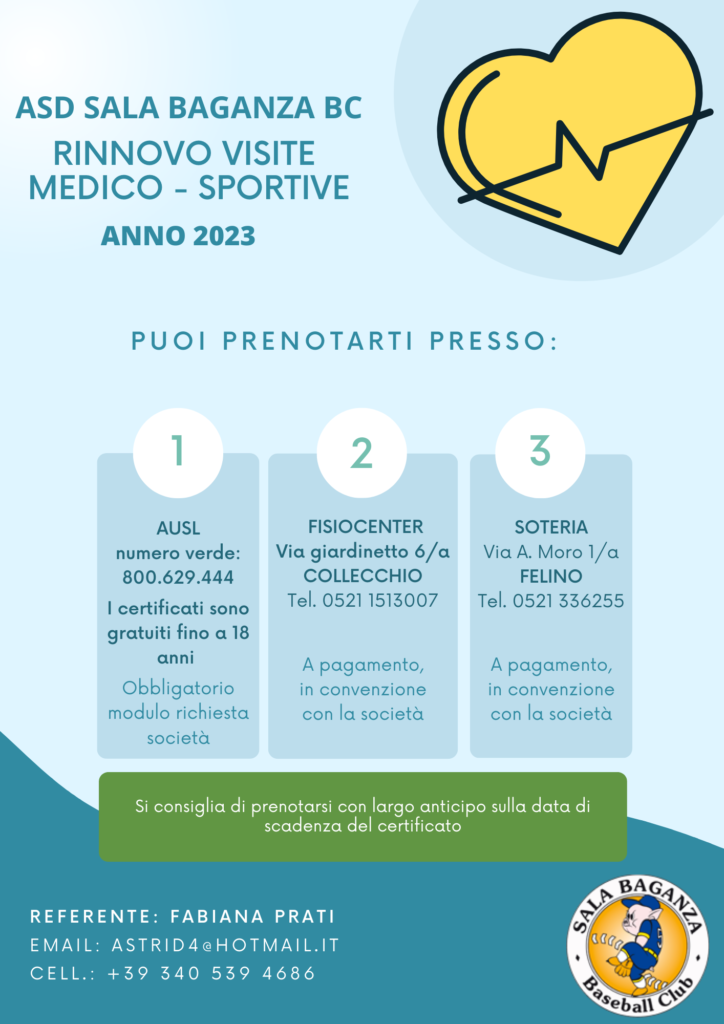 ASD SALA BAGANZA BC

RINNOVO VISITE MEDICO - SPORTIVE

ANNO 2023

PUOI PRENOTARTI PRESSO:

1

AUSL
numero verde:
800.629.444
I certificati sono gratuiti fino a 18 anni
Obbligatorio modulo richiesta società

2

FISIOCENTER
Via giardinetto 6/a
COLLECCHIO
Tel. 0521 1513007

A pagamento, in convenzione con la società

3

SOTERIA
Via A. Moro 1/a
FELINO
Tel. 0521 336255

A pagamento, in convenzione con la società

Si consiglia di prenotarsi con largo anticipo sulla data di scadenza del certificato

REFERENTE: FABIANA PRATI
EMAIL: ASTRID4@HOTMAIL.IT
CELL.: +39 340 539 4686

SALA BAGANZA
Baseball Club